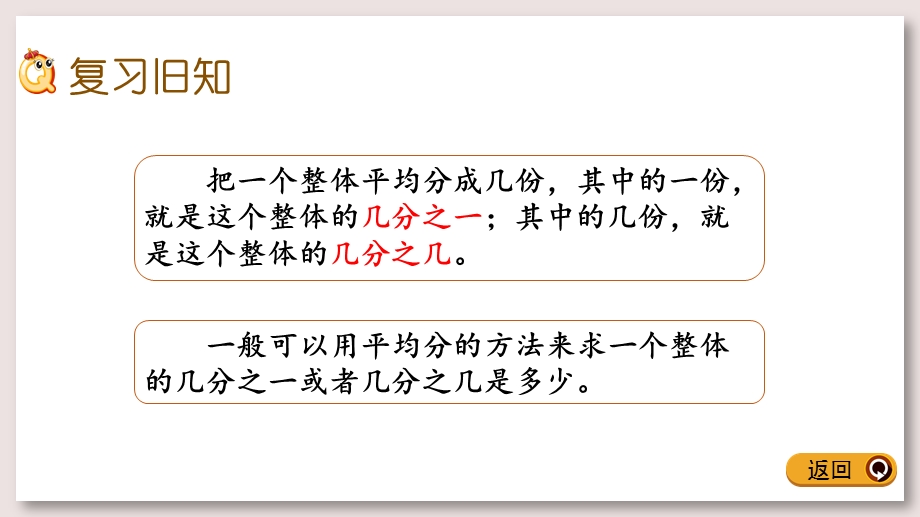 复习旧知

把一个整体平均分成几份，其中的一份，就是这个整体的几分之一；其中的几份，就是这个整体的几分之几。

一般可以用平均分的方法来求一个整体的几分之一或者几分之几是多少。

返回